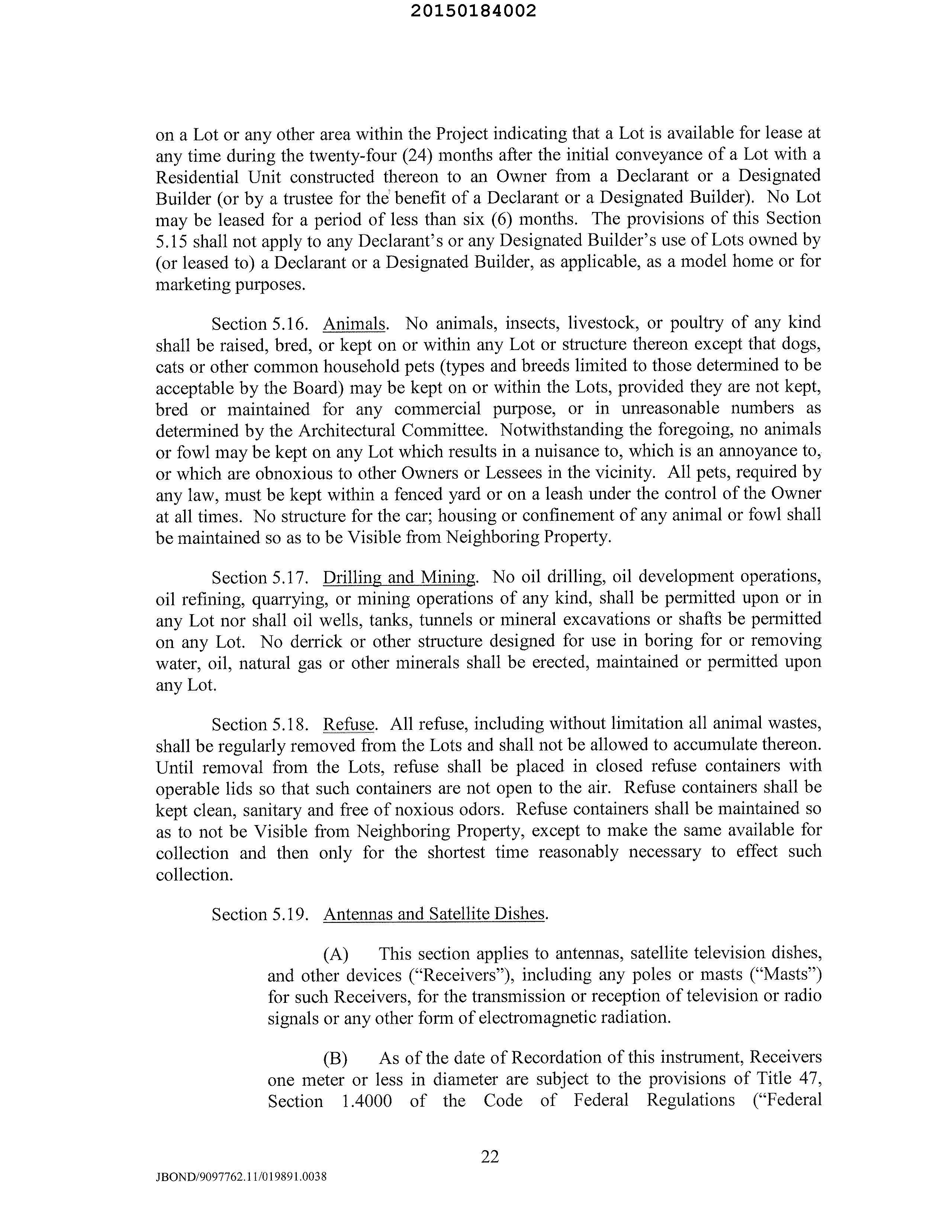 20150184002

on a Lot or any other area within the Project indicating that a Lot is available for lease at any time during the twenty-four (24) months after the initial conveyance of a Lot with a Residential Unit constructed thereon to an Owner from a Declarant or a Designated Builder (or by a trustee for the benefit of a Declarant or a Designated Builder). No Lot may be leased for a period of less than six (6) months. The provisions of this Section 5.15 shall not apply to any Declarant's or any Designated Builder's use of Lots owned by (or leased to) a Declarant or a Designated Builder, as applicable, as a model home or for marketing purposes.

Section 5.16. Animals. No animals, insects, livestock, or poultry of any kind shall be raised, bred, or kept on or within any Lot or structure thereon except that dogs, cats or other common household pets (types and breeds limited to those determined to be acceptable by the Board) may be kept on or within the Lots, provided they are not kept, bred or maintained for any commercial purpose, or in unreasonable numbers as determined by the Architectural Committee. Notwithstanding the foregoing, no animals or fowl may be kept on any Lot which results in a nuisance to, which is an annoyance to, or which are obnoxious to other Owners or Lessees in the vicinity. All pets, required by any law, must be kept within a fenced yard or on a leash under the control of the Owner at all times. No structure for the car; housing or confinement of any animal or fowl shall be maintained so as to be Visible from Neighboring Property.

Section 5.17. Drilling and Mining. No oil drilling, oil development operations, oil refining, quarrying, or mining operations of any kind, shall be permitted upon or in any Lot nor shall oil wells, tanks, tunnels or mineral excavations or shafts be permitted on any Lot. No derrick or other structure designed for use in boring for or removing water, oil, natural gas or other minerals shall be erected, maintained or permitted upon any Lot.

Section 5.18. Refuse. All refuse, including without limitation all animal wastes, shall be regularly removed from the Lots and shall not be allowed to accumulate thereon. Until removal from the Lots, refuse shall be placed in closed refuse containers with operable lids so that such containers are not open to the air. Refuse containers shall be kept clean, sanitary and free of noxious odors. Refuse containers shall be maintained so as to not be Visible from Neighboring Property, except to make the same available for collection and then only for the shortest time reasonably necessary to effect such collection.

Section 5.19. Antennas and Satellite Dishes.

(A) This section applies to antennas, satellite television dishes, and other devices ("Receivers"), including any poles or masts ("Masts") for such Receivers, for the transmission or reception of television or radio signals or any other form of electromagnetic radiation.

(B) As of the date of Recordation of this instrument, Receivers one meter or less in diameter are subject to the provisions of Title 47, Section 1.4000 of the Code of Federal Regulations ("Federal

22

JBOND/9097762.11/019891.0038